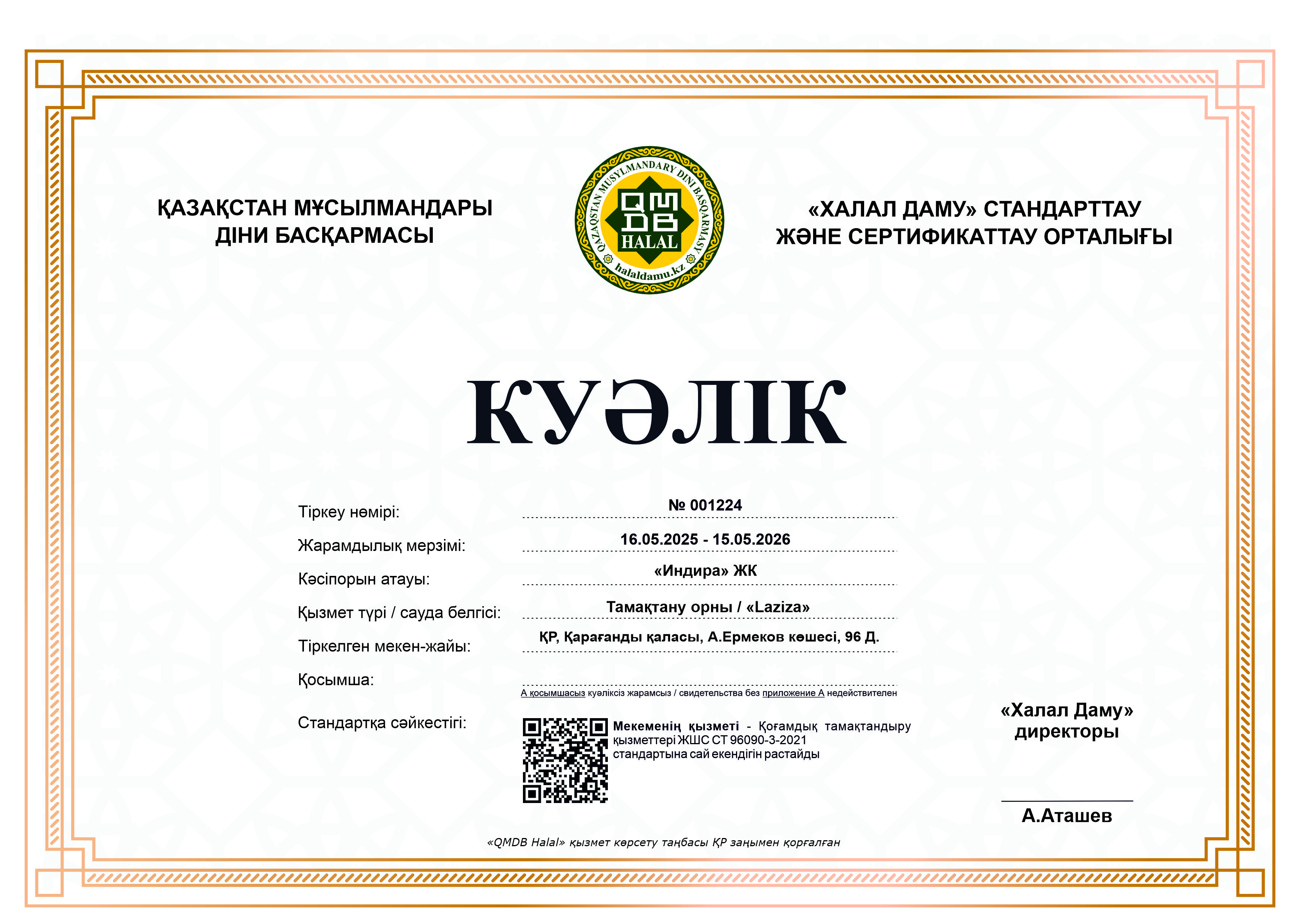 ҚАЗАҚСТАН МҰСЫЛМАНДАРЫ ДІНИ БАСҚАРМАСЫ

QAZAQSTAN MUSYLMANDARY DINI BASQARMASY
QMDB
HALAL
halaldamu.kz

«ХАЛАЛ ДАМУ» СТАНДАРТТАУ ЖӘНЕ СЕРТИФИКАТТАУ ОРТАЛЫҒЫ

КУӘЛІК

Тіркеу нөмірі: № 001224

Жарамдылық мерзімі: 16.05.2025 - 15.05.2026

Кәсіпорын атауы: «Индира» ЖК

Қызмет түрі / сауда белгісі: Тамақтану орны / «Laziza»

Тіркелген мекен-жайы: ҚР, Қарағанды қаласы, А.Ермеков көшесі, 96 Д.

Қосымша:

А қосымшасыз куәліксіз жарамсыз / свидетельства без приложение А недействителен

Стандартқа сәйкестігі: Мекеменің қызметі - Қоғамдық тамақтандыру қызметтері ЖШС СТ 96090-3-2021 стандартына сай екендігін растайды

«Халал Даму» директоры

А.Аташев

«QMDB Halal» қызмет көрсету таңбасы ҚР заңымен қорғалған